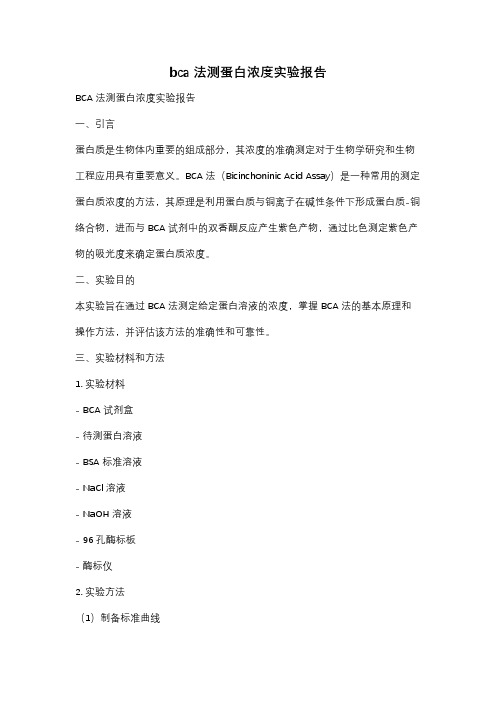 bca 法测蛋白浓度实验报告

BCA 法测蛋白浓度实验报告

一、引言

蛋白质是生物体内重要的组成部分，其浓度的准确测定对于生物学研究和生物工程应用具有重要意义。BCA 法（Bicinchoninic Acid Assay）是一种常用的测定蛋白质浓度的方法，其原理是利用蛋白质与铜离子在碱性条件下形成蛋白质-铜络合物，进而与 BCA 试剂中的双香酮反应产生紫色产物，通过比色测定紫色产物的吸光度来确定蛋白质浓度。

二、实验目的

本实验旨在通过 BCA 法测定给定蛋白溶液的浓度，掌握 BCA 法的基本原理和操作方法，并评估该方法的准确性和可靠性。

三、实验材料和方法

1. 实验材料

- BCA 试剂盒

- 待测蛋白溶液

- BSA 标准溶液

- NaCl 溶液

- NaOH 溶液

- 96 孔酶标板

- 酶标仪

2. 实验方法

（1）制备标准曲线